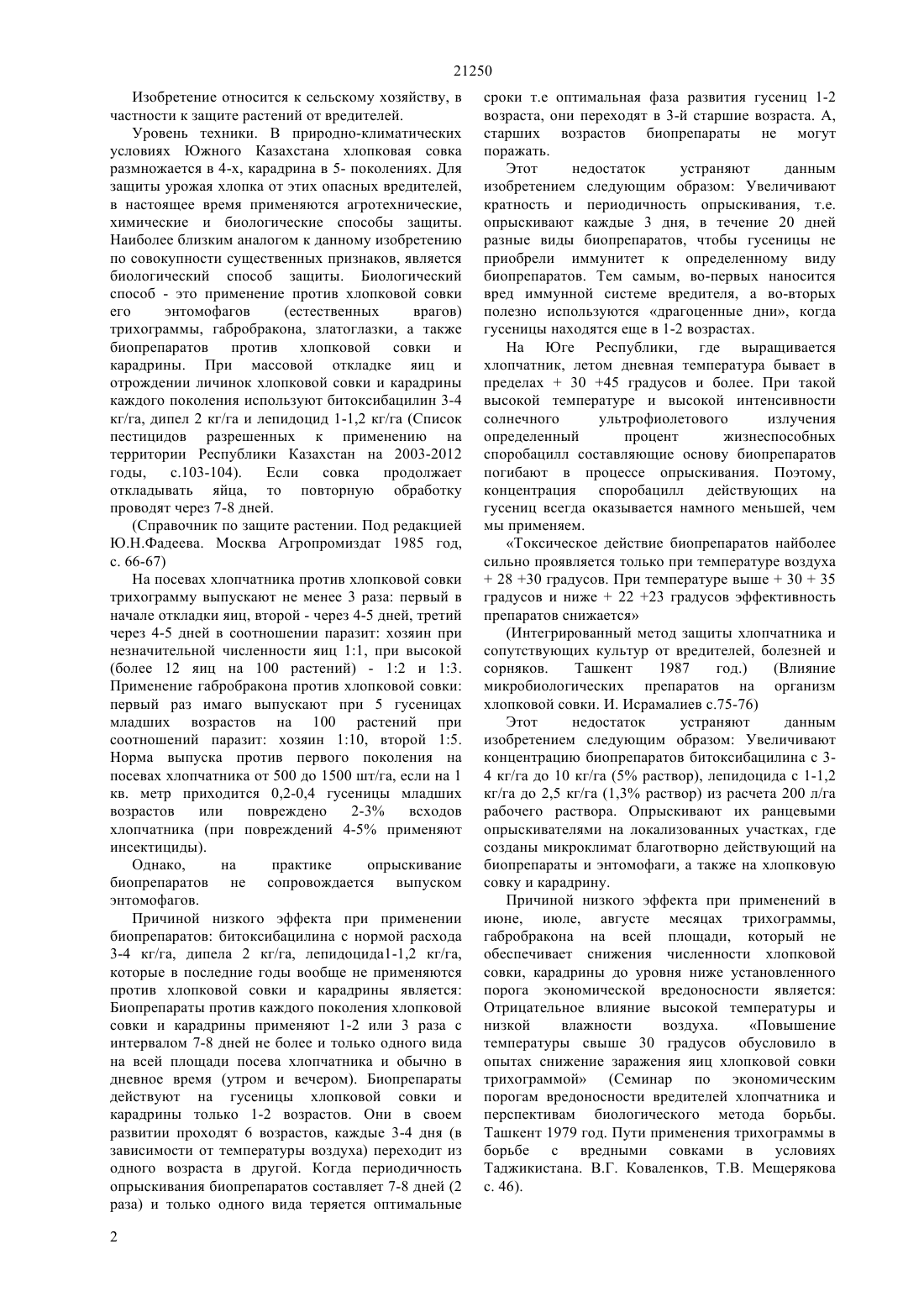 21250

Изобретение относится к сельскому хозяйству, в частности к защите растений от вредителей.

Уровень техники. В природно-климатических условиях Южного Казахстана хлопковая совка размножается в 4-х, карадрина в 5- поколениях. Для защиты урожая хлопка от этих опасных вредителей, в настоящее время применяются агротехнические, химические и биологические способы защиты. Наиболее близким аналогом к данному изобретению по совокупности существенных признаков, является биологический способ защиты. Биологический способ - это применение против хлопковой совки его энтомофагов (естественных врагов) трихограммы, габробракона, златоглазки, а также биопрепаратов против хлопковой совки и карадрины. При массовой откладке яиц и отрождении личинок хлопковой совки и карадрины каждого поколения используют битоксибацилин 3-4 кг/га, дипел 2 кг/га и лепидоцид 1-1,2 кг/га (Список пестицидов разрешенных к применению на территории Республики Казахстан на 2003-2012 годы, с.103-104). Если совка продолжает откладывать яйца, то повторную обработку проводят через 7-8 дней.

(Справочник по защите растении. Под редакцией Ю.Н.Фадеева. Москва Агропромиздат 1985 год, с. 66-67)

На посевах хлопчатника против хлопковой совки трихограмму выпускают не менее 3 раза: первый в начале откладки яиц, второй - через 4-5 дней, третий через 4-5 дней в соотношении паразит: хозяин при незначительной численности яиц 1:1, при высокой (более 12 яиц на 100 растений) - 1:2 и 1:3. Применение габробракона против хлопковой совки: первый раз имаго выпускают при 5 гусеницах младших возрастов на 100 растений при соотношений паразит: хозяин 1:10, второй 1:5. Норма выпуска против первого поколения на посевах хлопчатника от 500 до 1500 шт/га, если на 1 кв. метр приходится 0,2-0,4 гусеницы младших возрастов или повреждено 2-3% всходов хлопчатника (при повреждений 4-5% применяют инсектициды).

Однако, на практике опрыскивание биопрепаратов не сопровождается выпуском энтомофагов.

Причиной низкого эффекта при применении биопрепаратов: битоксибацилина с нормой расхода 3-4 кг/га, дипела 2 кг/га, лепидоцида1-1,2 кг/га, которые в последние годы вообще не применяются против хлопковой совки и карадрины является: Биопрепараты против каждого поколения хлопковой совки и карадрины применяют 1-2 или 3 раза с интервалом 7-8 дней не более и только одного вида на всей площади посева хлопчатника и обычно в дневное время (утром и вечером). Биопрепараты действуют на гусеницы хлопковой совки и карадрины только 1-2 возрастов. Они в своем развитии проходят 6 возрастов, каждые 3-4 дня (в зависимости от температуры воздуха) переходит из одного возраста в другой. Когда периодичность опрыскивания биопрепаратов составляет 7-8 дней (2 раза) и только одного вида теряется оптимальные сроки т.е оптимальная фаза развития гусениц 1-2 возраста, они переходят в 3-й старшие возраста. А, старших возрастов биопрепараты не могут поражать.

Этот недостаток устраняют данным изобретением следующим образом: Увеличивают кратность и периодичность опрыскивания, т.е. опрыскивают каждые 3 дня, в течение 20 дней разные виды биопрепаратов, чтобы гусеницы не приобрели иммунитет к определенному виду биопрепаратов. Тем самым, во-первых наносится вред иммунной системе вредителя, а во-вторых полезно используются «драгоценные дни», когда гусеницы находятся еще в 1-2 возрастах.

На Юге Республики, где выращивается хлопчатник, летом дневная температура бывает в пределах + 30 +45 градусов и более. При такой высокой температуре и высокой интенсивности солнечного ультрофиолетового излучения определенный процент жизнеспособных споробацилл составляющие основу биопрепаратов погибают в процессе опрыскивания. Поэтому, концентрация споробацилл действующих на гусениц всегда оказывается намного меньшей, чем мы применяем.

«Токсическое действие биопрепаратов наиболее сильно проявляется только при температуре воздуха + 28 +30 градусов. При температуре выше + 30 + 35 градусов и ниже + 22 +23 градусов эффективность препаратов снижается»

(Интегрированный метод защиты хлопчатника и сопутствующих культур от вредителей, болезней и сорняков. Ташкент 1987 год.) (Влияние микробиологических препаратов на организм хлопковой совки. И. Исрамалиев с.75-76)

Этот недостаток устраняют данным изобретением следующим образом: Увеличивают концентрацию биопрепаратов битоксибацилина с 3-4 кг/га до 10 кг/га (5% раствор), лепидоцида с 1-1,2 кг/га до 2,5 кг/га (1,3% раствор) из расчета 200 л/га рабочего раствора. Опрыскивают их ранцевыми опрыскивателями на локализованных участках, где созданы микроклимат благотворно действующий на биопрепараты и энтомофаги, а также на хлопковую совку и карадрину.

Причиной низкого эффекта при применений в июне, июле, августе месяцах трихограммы, габробракона на всей площади, который не обеспечивает снижения численности хлопковой совки, карадрины до уровня ниже установленного порога экономической вредоносности является: Отрицательное влияние высокой температуры и низкой влажности воздуха. «Повышение температуры свыше 30 градусов обусловило в опытах снижение заражения яиц хлопковой совки трихограммой» (Семинар по экономическим порогам вредоносности вредителей хлопчатника и перспективам биологического метода борьбы. Ташкент 1979 год. Пути применения трихограммы в борьбе с вредными совками в условиях Таджикистана. В.Г. Коваленков, Т.В. Мещерякова с. 46).

2